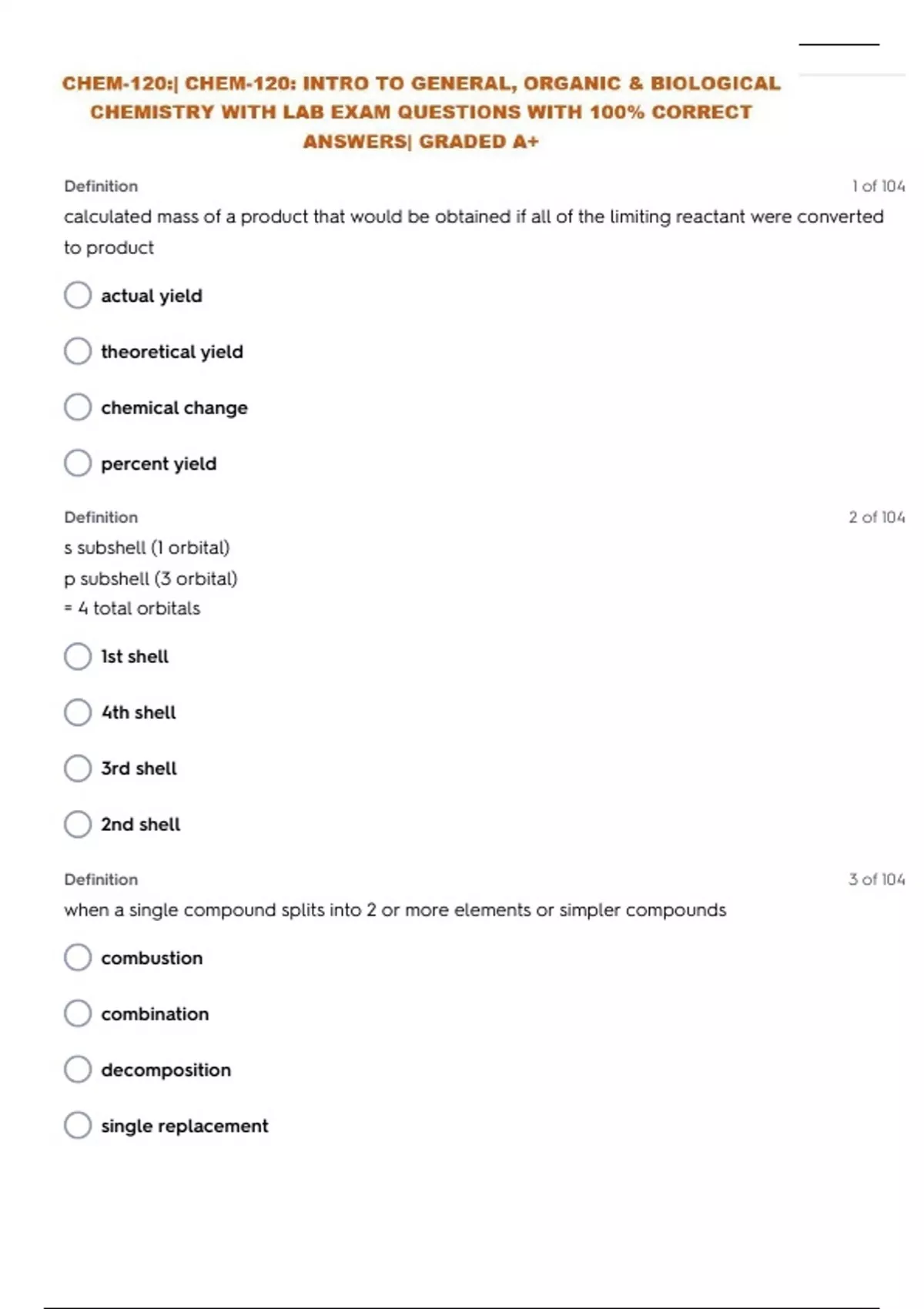 CHEM-120:| CHEM-120: INTRO TO GENERAL, ORGANIC & BIOLOGICAL CHEMISTRY WITH LAB EXAM QUESTIONS WITH 100% CORRECT ANSWERS| GRADED A+

Definition
1 of 104
calculated mass of a product that would be obtained if all of the limiting reactant were converted to product

actual yield

theoretical yield

chemical change

percent yield

Definition
2 of 104
s subshell (1 orbital)
p subshell (3 orbital)
= 4 total orbitals

1st shell

4th shell

3rd shell

2nd shell

Definition
3 of 104
when a single compound splits into 2 or more elements or simpler compounds

combustion

combination

decomposition

single replacement